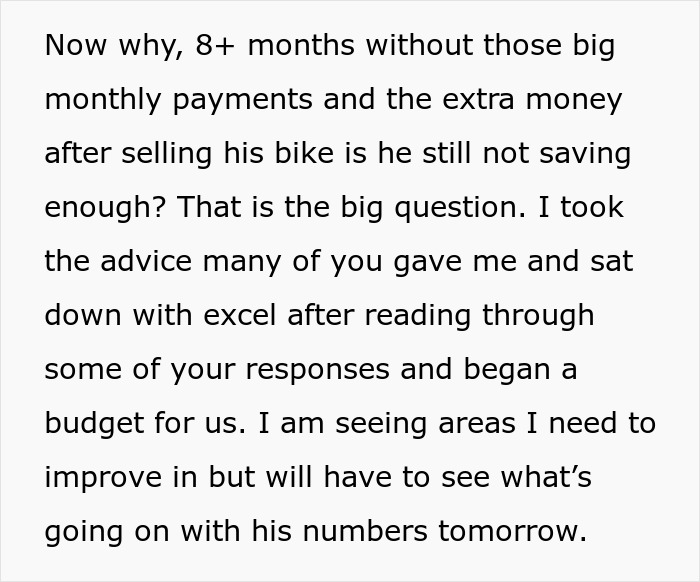 Now why, 8+ months without those big monthly payments and the extra money after selling his bike is he still not saving enough? That is the big question. I took the advice many of you gave me and sat down with excel after reading through some of your responses and began a budget for us. I am seeing areas I need to improve in but will have to see what’s going on with his numbers tomorrow.